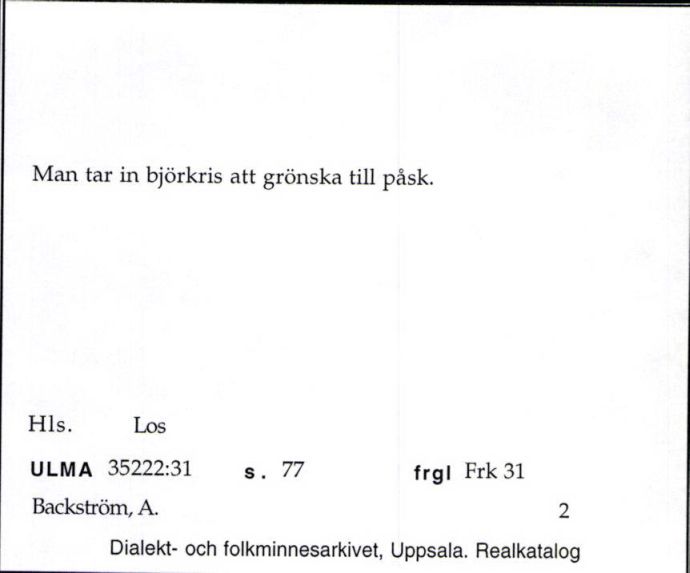 Man tar in björkris att grönska till påsk.

Hls. Los

ULMA 35222:31 s. 77 frgl Frk 31

Backström, A. 2

Dialekt- och folkminnesarkivet, Uppsala. Realkatalog